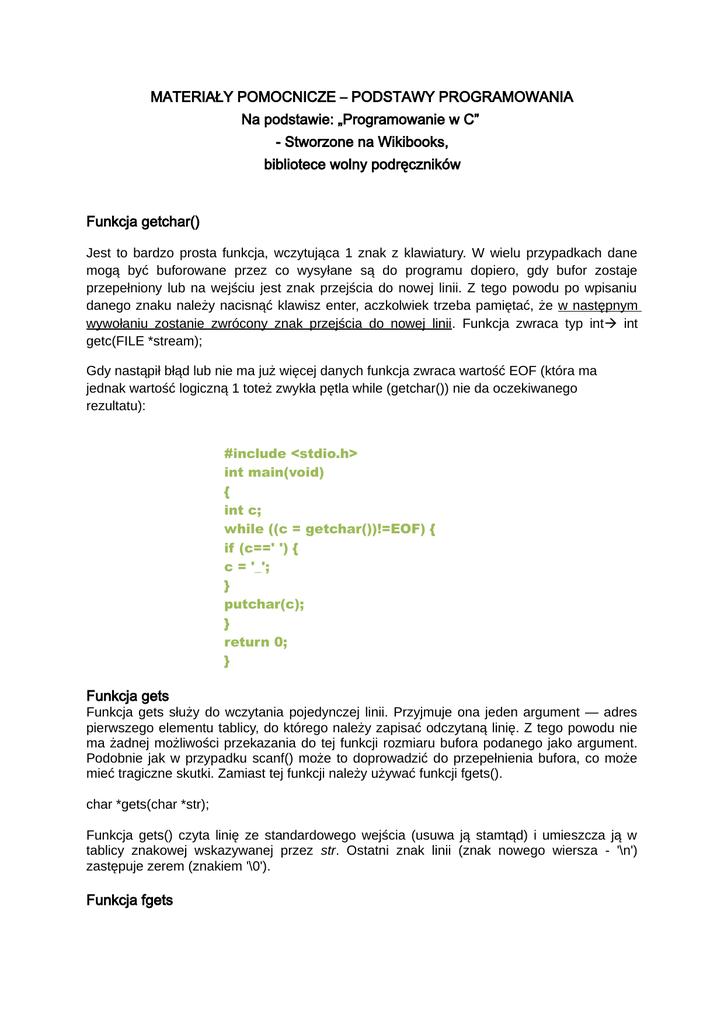 MATERIAŁY POMOCNICZE – PODSTAWY PROGRAMOWANIA
Na podstawie: „Programowanie w C"
- Stworzone na Wikibooks,
bibliotece wolny podręczników

Funkcja getchar()

Jest to bardzo prosta funkcja, wczytująca 1 znak z klawiatury. W wielu przypadkach dane mogą być buforowane przez co wysyłane są do programu dopiero, gdy bufor zostaje przepełniony lub na wejściu jest znak przejścia do nowej linii. Z tego powodu po wpisaniu danego znaku należy nacisnąć klawisz enter, aczkolwiek trzeba pamiętać, że w następnym wywołaniu zostanie zwrócony znak przejścia do nowej linii. Funkcja zwraca typ int→ int getc(FILE *stream);

Gdy nastąpił błąd lub nie ma już więcej danych funkcja zwraca wartość EOF (która ma jednak wartość logiczną 1 toteż zwykła pętla while (getchar()) nie da oczekiwanego rezultatu):

#include <stdio.h>
int main(void)
{
int c;
while ((c = getchar())!=EOF) {
if (c==' ') {
c = '_';
}
putchar(c);
}
return 0;
}

Funkcja gets
Funkcja gets służy do wczytania pojedynczej linii. Przyjmuje ona jeden argument — adres pierwszego elementu tablicy, do którego należy zapisać odczytaną linię. Z tego powodu nie ma żadnej możliwości przekazania do tej funkcji rozmiaru bufora podanego jako argument. Podobnie jak w przypadku scanf() może to doprowadzić do przepełnienia bufora, co może mieć tragiczne skutki. Zamiast tej funkcji należy używać funkcji fgets().

char *gets(char *str);

Funkcja gets() czyta linię ze standardowego wejścia (usuwa ją stamtąd) i umieszcza ją w tablicy znakowej wskazywanej przez str. Ostatni znak linii (znak nowego wiersza - '\n') zastępuje zerem (znakiem '\0').

Funkcja fgets